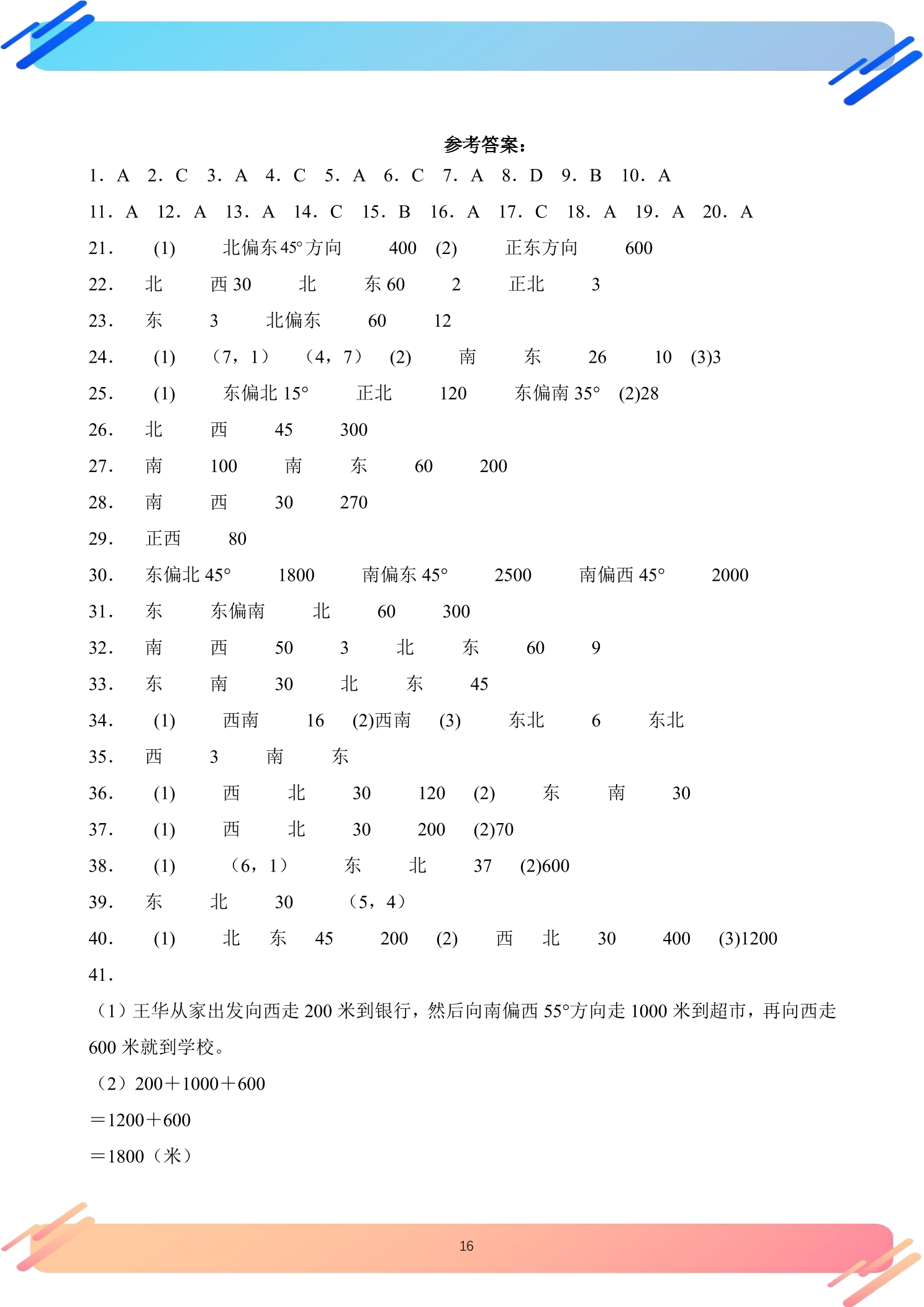 参考答案：

1．A 2．C 3．A 4．C 5．A 6．C 7．A 8．D 9．B 10．A

11．A 12．A 13．A 14．C 15．B 16．A 17．C 18．A 19．A 20．A

21． (1) 北偏东45°方向 400 (2) 正东方向 600

22． 北 西30 北 东60 2 正北 3

23． 东 3 北偏东 60 12

24． (1) （7，1） （4，7） (2) 南 东 26 10 (3)3

25． (1) 东偏北15° 正北 120 东偏南35° (2)28

26． 北 西 45 300

27． 南 100 南 东 60 200

28． 南 西 30 270

29． 正西 80

30． 东偏北45° 1800 南偏东45° 2500 南偏西45° 2000

31． 东 东偏南 北 60 300

32． 南 西 50 3 北 东 60 9

33． 东 南 30 北 东 45

34． (1) 西南 16 (2)西南 (3) 东北 6 东北

35． 西 3 南 东

36． (1) 西 北 30 120 (2) 东 南 30

37． (1) 西 北 30 200 (2)70

38． (1) （6，1） 东 北 37 (2)600

39． 东 北 30 （5，4）

40． (1) 北 东 45 200 (2) 西 北 30 400 (3)1200

41．

（1）王华从家出发向西走200米到银行，然后向南偏西55°方向走1000米到超市，再向西走600米就到学校。

（2）200＋1000＋600

＝1200＋600

＝1800（米）

16